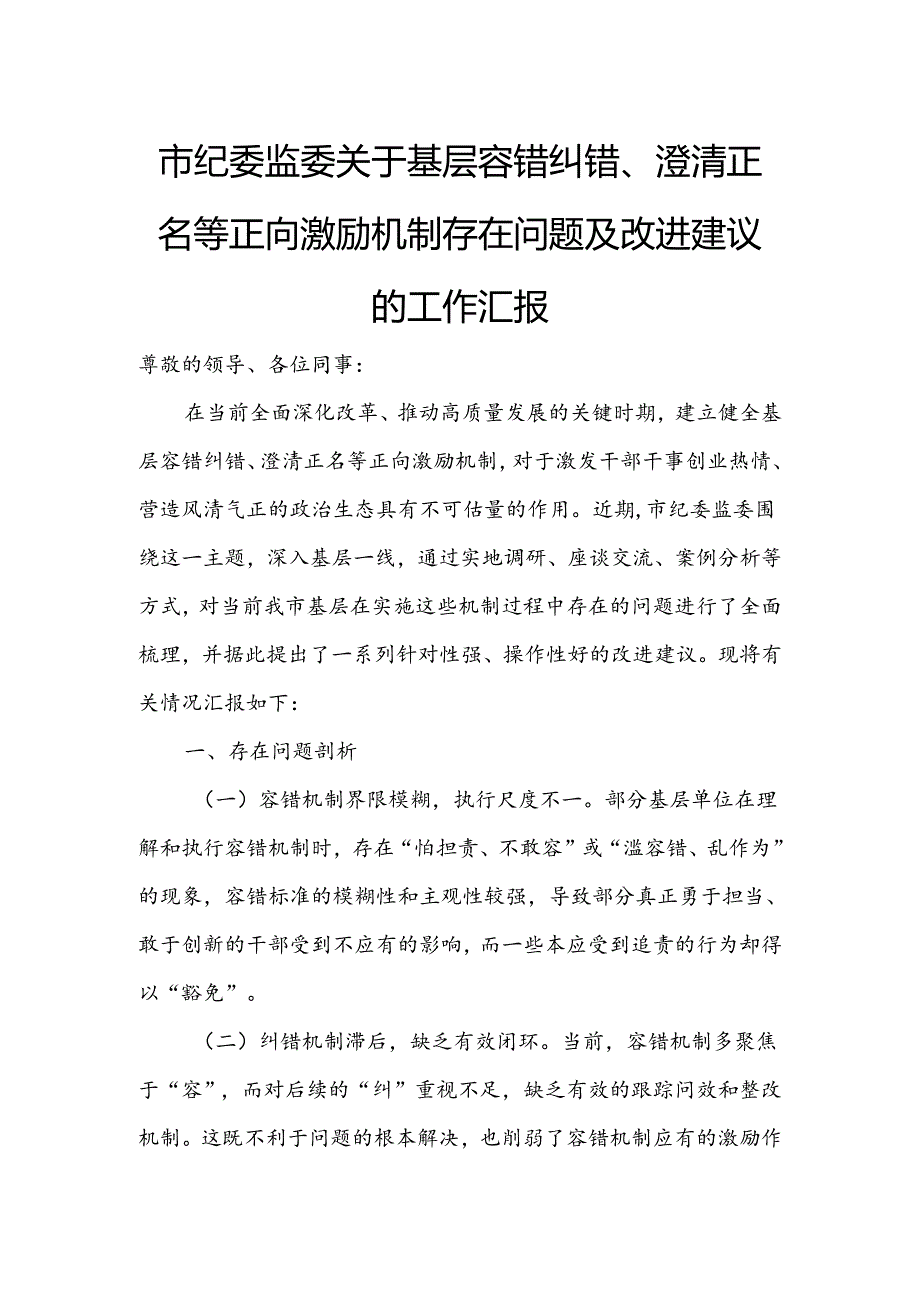 市纪委监委关于基层容错纠错、澄清正名等正向激励机制存在问题及改进建议的工作汇报

尊敬的领导、各位同事：

在当前全面深化改革、推动高质量发展的关键时期，建立健全基层容错纠错、澄清正名等正向激励机制，对于激发干部干事创业热情、营造风清气正的政治生态具有不可估量的作用。近期，市纪委监委围绕这一主题，深入基层一线，通过实地调研、座谈交流、案例分析等方式，对当前我市基层在实施这些机制过程中存在的问题进行了全面梳理，并据此提出了一系列针对性强、操作性好的改进建议。现将有关情况汇报如下：

一、存在问题剖析

（一）容错机制界限模糊，执行尺度不一。部分基层单位在理解和执行容错机制时，存在“怕担责、不敢容”或“滥容错、乱作为”的现象，容错标准的模糊性和主观性较强，导致部分真正勇于担当、敢于创新的干部受到不应有的影响，而一些本应受到追责的行为却得以“豁免”。

（二）纠错机制滞后，缺乏有效闭环。当前，容错机制多聚焦于“容”，而对后续的“纠”重视不足，缺乏有效的跟踪问效和整改机制。这既不利于问题的根本解决，也削弱了容错机制应有的激励作